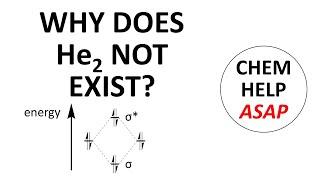 WHY DOES $He_2$ NOT EXIST?

energy

σ*

σ

CHEM
HELP
ASAP